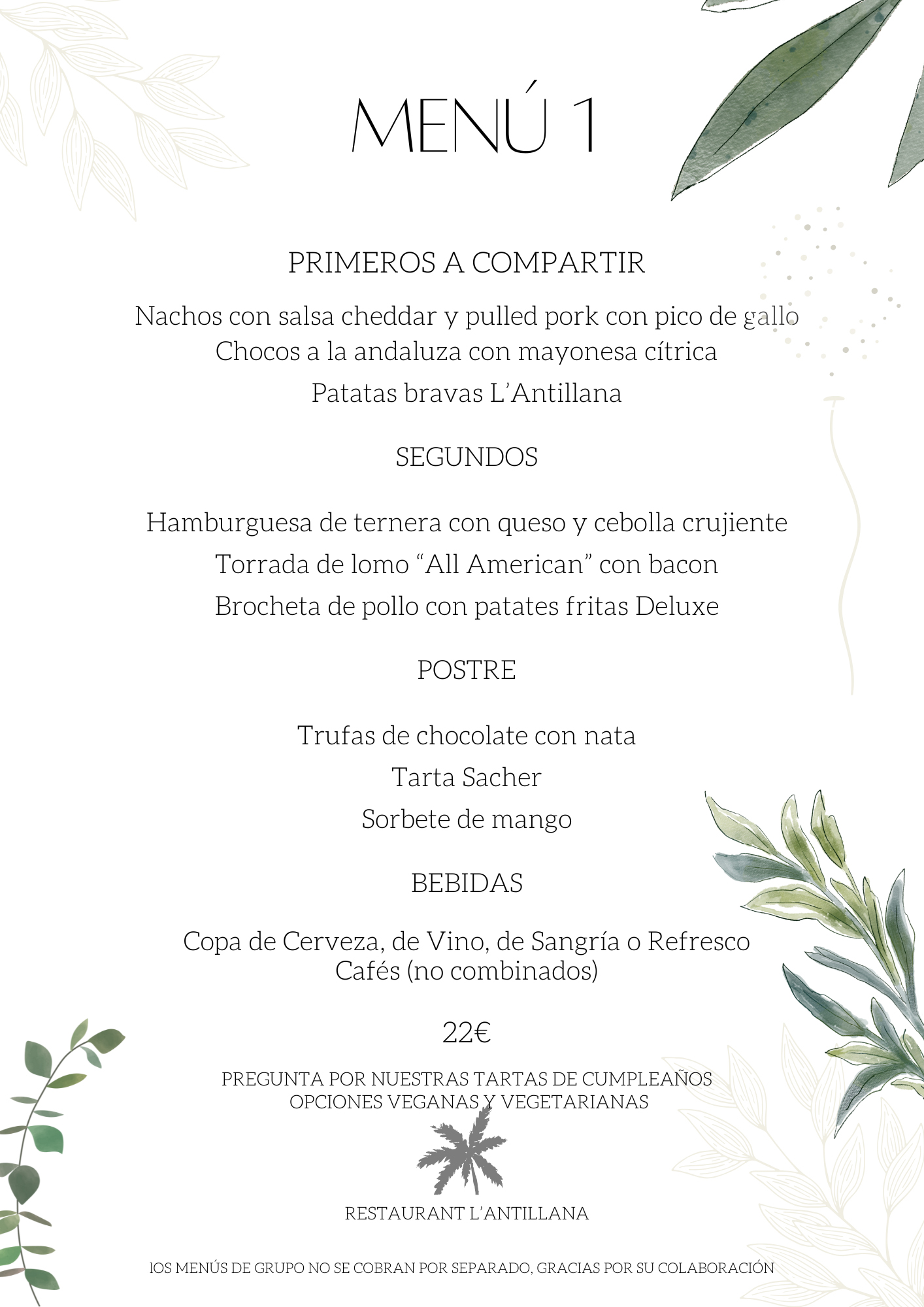 MENÚ 1

PRIMEROS A COMPARTIR

Nachos con salsa cheddar y pulled pork con pico de gallo
Chocos a la andaluza con mayonesa cítrica
Patatas bravas L'Antillana

SEGUNDOS

Hamburguesa de ternera con queso y cebolla crujiente
Torrada de lomo "All American" con bacon
Brocheta de pollo con patates fritas Deluxe

POSTRE

Trufas de chocolate con nata
Tarta Sacher
Sorbete de mango

BEBIDAS

Copa de Cerveza, de Vino, de Sangría o Refresco
Cafés (no combinados)

22€

PREGUNTA POR NUESTRAS TARTAS DE CUMPLEAÑOS
OPCIONES VEGANAS Y VEGETARIANAS

RESTAURANT L'ANTILLANA

lOS MENÚS DE GRUPO NO SE COBRAN POR SEPARADO, GRACIAS POR SU COLABORACIÓN